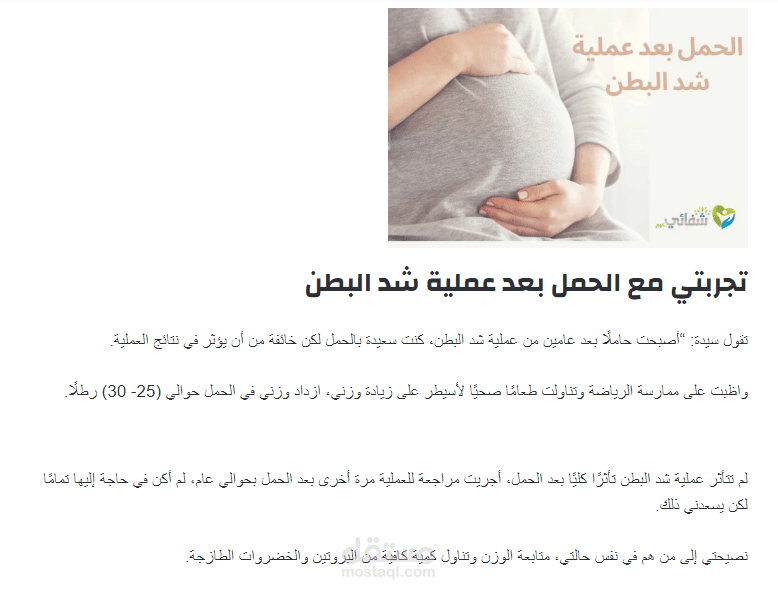 الحمل بعد عملية شد البطن

شفائي

تجربتي مع الحمل بعد عملية شد البطن

تقول سيدة: "أصبحت حاملًا بعد عامين من عملية شد البطن، كنت سعيدة بالحمل لكن خائفة من أن يؤثر في نتائج العملية.

واظبت على ممارسة الرياضة وتناولت طعامًا صحيًا لأسيطر على زيادة وزني، ازداد وزني في الحمل حوالي (25- 30) رطلًا.

لم تتأثر عملية شد البطن تأثرًا كليًا بعد الحمل، أجريت مراجعة للعملية مرة أخرى بعد الحمل بحوالي عام، لم أكن في حاجة إليها تمامًا لكن يسعدني ذلك.

نصيحتي إلى من هم في نفس حالتي، متابعة الوزن وتناول كمية كافية من البروتين والخضروات الطازجة.

مستقل
mostaql.com